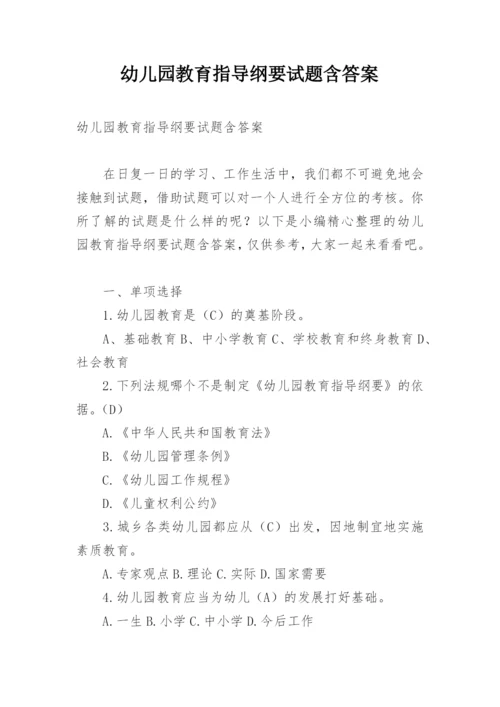 幼儿园教育指导纲要试题含答案

幼儿园教育指导纲要试题含答案

在日复一日的学习、工作生活中，我们都不可避免地会接触到试题，借助试题可以对一个人进行全方位的考核。你所了解的试题是什么样的呢？以下是小编精心整理的幼儿园教育指导纲要试题含答案，仅供参考，大家一起来看看吧。

一、单项选择

1.幼儿园教育是（C）的奠基阶段。

A、基础教育 B、中小学教育 C、学校教育和终身教育 D、社会教育

2.下列法规哪个不是制定《幼儿园教育指导纲要》的依据。(D)

A.《中华人民共和国教育法》

B.《幼儿园管理条例》

C.《幼儿园工作规程》

D.《儿童权利公约》

3.城乡各类幼儿园都应从（C）出发，因地制宜地实施素质教育。

A.专家观点 B.理论 C.实际 D.国家需要

4.幼儿园教育应当为幼儿（A）的发展打好基础。

A.一生 B.小学 C.中小学 D.今后工作